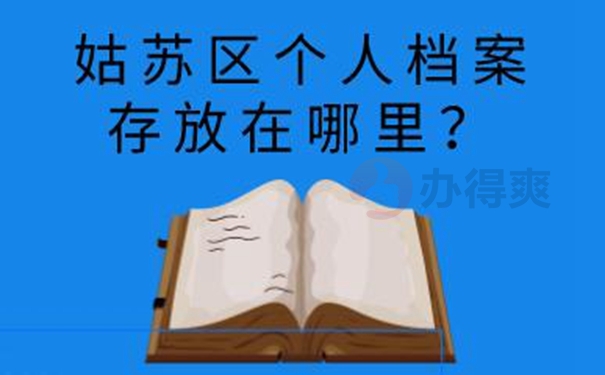 姑苏区个人档案存放在哪里？

办得爽